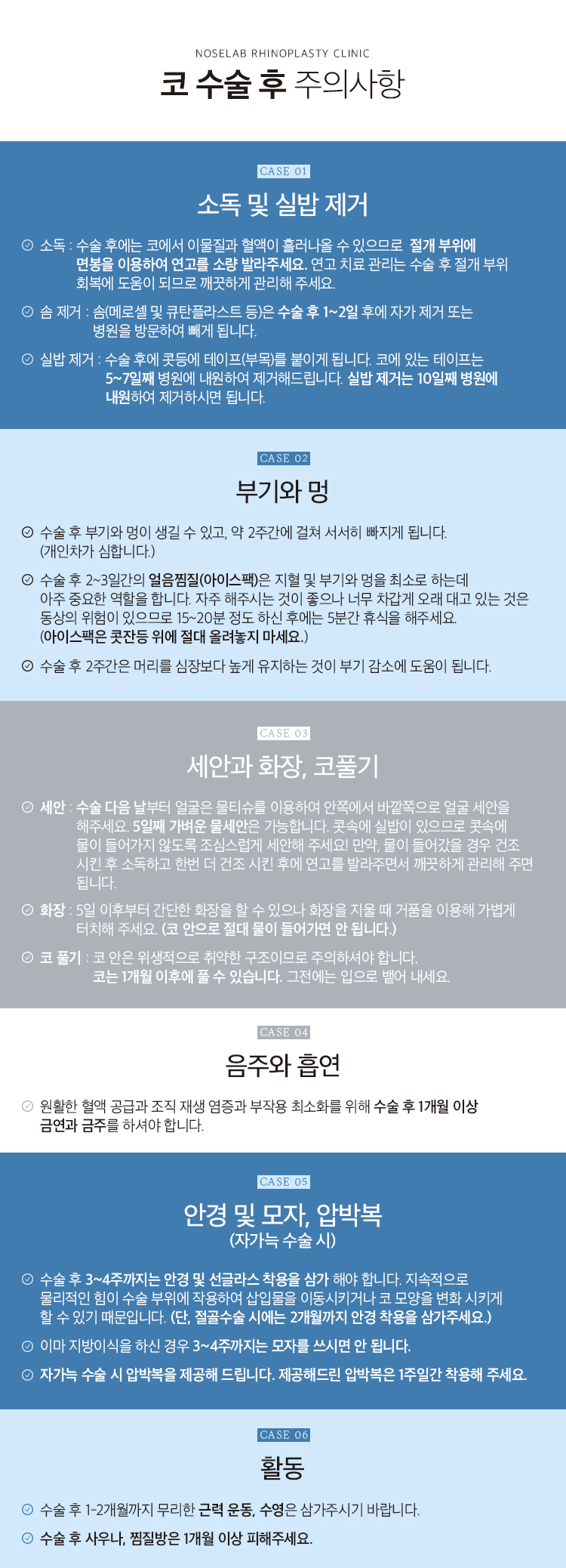 NOSELAB RHINOPLASTY CLINIC

코 수술 후 주의사항

CASE 01

소독 및 실밥 제거

소독 : 수술 후에는 코에서 이물질과 혈액이 흘러나올 수 있으므로 절개 부위에 면봉을 이용하여 연고를 소량 발라주세요. 연고 치료 관리는 수술 후 절개 부위 회복에 도움이 되므로 깨끗하게 관리해 주세요.

솜 제거 : 솜(메로셀 및 큐탄플라스트 등)은 수술 후 1~2일 후에 자가 제거 또는 병원을 방문하여 빼게 됩니다.

실밥 제거 : 수술 후에 콧등에 테이프(부목)를 붙이게 됩니다. 코에 있는 테이프는 5~7일째 병원에 내원하여 제거해드립니다. 실밥 제거는 10일째 병원에 내원하여 제거하시면 됩니다.

CASE 02

부기와 멍

수술 후 부기와 멍이 생길 수 있고, 약 2주간에 걸쳐 서서히 빠지게 됩니다. (개인차가 심합니다.)

수술 후 2~3일간의 얼음찜질(아이스팩)은 지혈 및 부기와 멍을 최소로 하는데 아주 중요한 역할을 합니다. 자주 해주시는 것이 좋으나 너무 차갑게 오래 대고 있는 것은 동상의 위험이 있으므로 15~20분 정도 하신 후에는 5분간 휴식을 해주세요. (아이스팩은 콧잔등 위에 절대 올려놓지 마세요.)

수술 후 2주간은 머리를 심장보다 높게 유지하는 것이 부기 감소에 도움이 됩니다.

CASE 03

세안과 화장, 코풀기

세안 : 수술 다음 날부터 얼굴은 물티슈를 이용하여 안쪽에서 바깥쪽으로 얼굴 세안을 해주세요. 5일째 가벼운 물세안은 가능합니다. 콧속에 실밥이 있으므로 콧속에 물이 들어가지 않도록 조심스럽게 세안해 주세요! 만약, 물이 들어갔을 경우 건조 시킨 후 소독하고 한번 더 건조 시킨 후에 연고를 발라주면서 깨끗하게 관리해 주면 됩니다.

화장 : 5일 이후부터 간단한 화장을 할 수 있으나 화장을 지울 때 거품을 이용해 가볍게 터치해 주세요. (코 안으로 절대 물이 들어가면 안 됩니다.)

코 풀기 : 코 안은 위생적으로 취약한 구조이므로 주의하셔야 합니다. 코는 1개월 이후에 풀 수 있습니다. 그전에는 입으로 뱉어 내세요.

CASE 04

음주와 흡연

원활한 혈액 공급과 조직 재생 염증과 부작용 최소화를 위해 수술 후 1개월 이상 금연과 금주를 하셔야 합니다.

CASE 05

안경 및 모자, 압박복
(자가늑 수술 시)

수술 후 3~4주까지는 안경 및 선글라스 착용을 삼가 해야 합니다. 지속적으로 물리적인 힘이 수술 부위에 작용하여 삽입물을 이동시키거나 코 모양을 변화 시키게 할 수 있기 때문입니다. (단, 절골수술 시에는 2개월까지 안경 착용을 삼가주세요.)

이마 지방이식을 하신 경우 3~4주까지는 모자를 쓰시면 안 됩니다.

자가늑 수술 시 압박복을 제공해 드립니다. 제공해드린 압박복은 1주일간 착용해 주세요.

CASE 06

활동

수술 후 1-2개월까지 무리한 근력 운동, 수영은 삼가주시기 바랍니다.

수술 후 사우나, 찜질방은 1개월 이상 피해주세요.